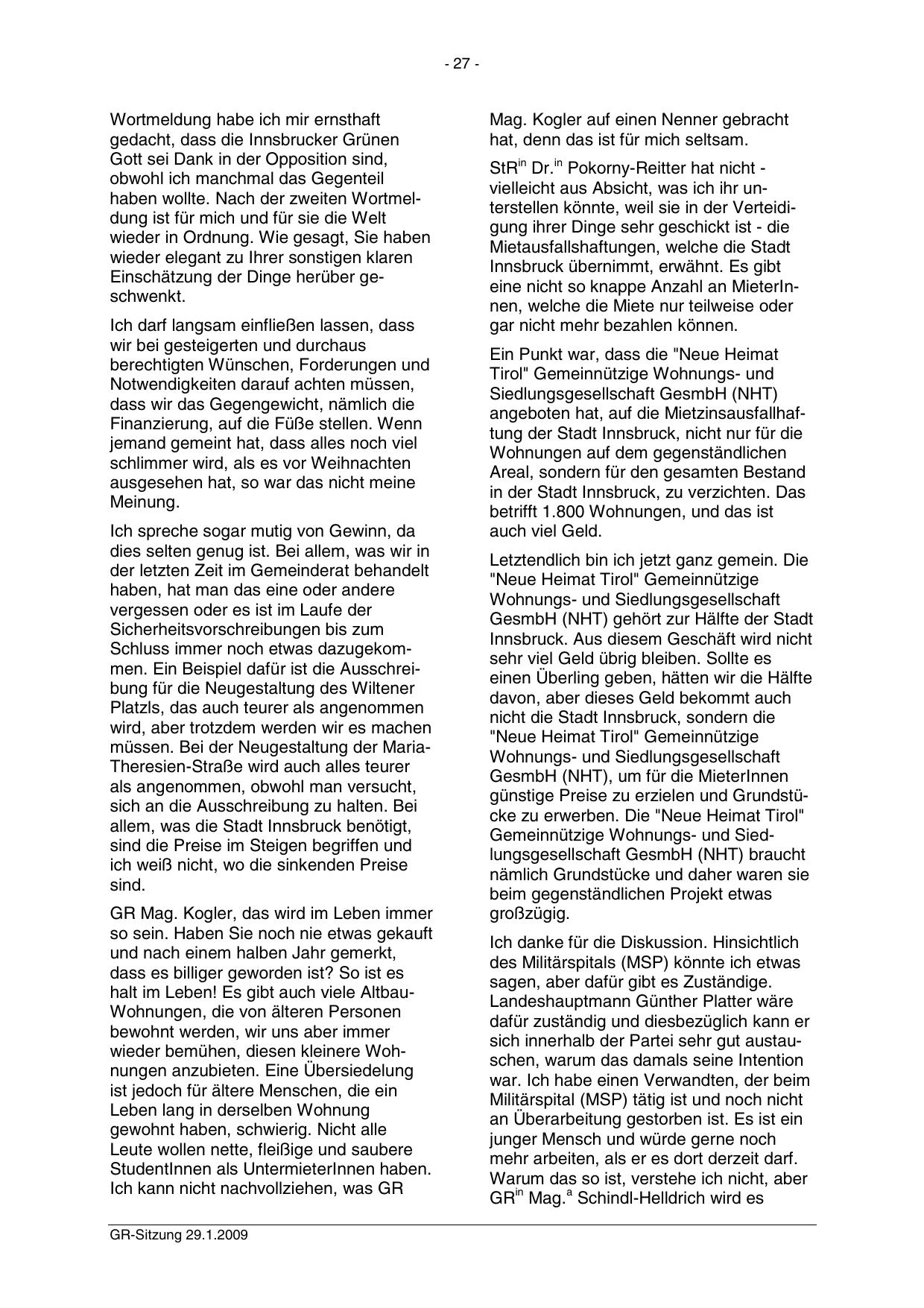 - 27 -

Wortmeldung habe ich mir ernsthaft gedacht, dass die Innsbrucker Grünen Gott sei Dank in der Opposition sind, obwohl ich manchmal das Gegenteil haben wollte. Nach der zweiten Wortmeldung ist für mich und für sie die Welt wieder in Ordnung. Wie gesagt, Sie haben wieder elegant zu Ihrer sonstigen klaren Einschätzung der Dinge herüber geschwenkt.

Ich darf langsam einfließen lassen, dass wir bei gesteigerten und durchaus berechtigten Wünschen, Forderungen und Notwendigkeiten darauf achten müssen, dass wir das Gegengewicht, nämlich die Finanzierung, auf die Füße stellen. Wenn jemand gemeint hat, dass alles noch viel schlimmer wird, als es vor Weihnachten ausgesehen hat, so war das nicht meine Meinung.

Ich spreche sogar mutig von Gewinn, da dies selten genug ist. Bei allem, was wir in der letzten Zeit im Gemeinderat behandelt haben, hat man das eine oder andere vergessen oder es ist im Laufe der Sicherheitsvorschreibungen bis zum Schluss immer noch etwas dazugekommen. Ein Beispiel dafür ist die Ausschreibung für die Neugestaltung des Wiltener Platzls, das auch teurer als angenommen wird, aber trotzdem werden wir es machen müssen. Bei der Neugestaltung der Maria-Theresien-Straße wird auch alles teurer als angenommen, obwohl man versucht, sich an die Ausschreibung zu halten. Bei allem, was die Stadt Innsbruck benötigt, sind die Preise im Steigen begriffen und ich weiß nicht, wo die sinkenden Preise sind.

GR Mag. Kogler, das wird im Leben immer so sein. Haben Sie noch nie etwas gekauft und nach einem halben Jahr gemerkt, dass es billiger geworden ist? So ist es halt im Leben! Es gibt auch viele Altbau-Wohnungen, die von älteren Personen bewohnt werden, wir uns aber immer wieder bemühen, diesen kleinere Wohnungen anzubieten. Eine Übersiedelung ist jedoch für ältere Menschen, die ein Leben lang in derselben Wohnung gewohnt haben, schwierig. Nicht alle Leute wollen nette, fleißige und saubere StudentInnen als UntermieterInnen haben. Ich kann nicht nachvollziehen, was GR

Mag. Kogler auf einen Nenner gebracht hat, denn das ist für mich seltsam.

StR$^{in}$ Dr.$^{in}$ Pokorny-Reitter hat nicht - vielleicht aus Absicht, was ich ihr unterstellen könnte, weil sie in der Verteidigung ihrer Dinge sehr geschickt ist - die Mietausfallshaftungen, welche die Stadt Innsbruck übernimmt, erwähnt. Es gibt eine nicht so knappe Anzahl an MieterInnen, welche die Miete nur teilweise oder gar nicht mehr bezahlen können.

Ein Punkt war, dass die "Neue Heimat Tirol" Gemeinnützige Wohnungs- und Siedlungsgesellschaft GesmbH (NHT) angeboten hat, auf die Mietzinsausfallhaftung der Stadt Innsbruck, nicht nur für die Wohnungen auf dem gegenständlichen Areal, sondern für den gesamten Bestand in der Stadt Innsbruck, zu verzichten. Das betrifft 1.800 Wohnungen, und das ist auch viel Geld.

Letztendlich bin ich jetzt ganz gemein. Die "Neue Heimat Tirol" Gemeinnützige Wohnungs- und Siedlungsgesellschaft GesmbH (NHT) gehört zur Hälfte der Stadt Innsbruck. Aus diesem Geschäft wird nicht sehr viel Geld übrig bleiben. Sollte es einen Überling geben, hätten wir die Hälfte davon, aber dieses Geld bekommt auch nicht die Stadt Innsbruck, sondern die "Neue Heimat Tirol" Gemeinnützige Wohnungs- und Siedlungsgesellschaft GesmbH (NHT), um für die MieterInnen günstige Preise zu erzielen und Grundstücke zu erwerben. Die "Neue Heimat Tirol" Gemeinnützige Wohnungs- und Siedlungsgesellschaft GesmbH (NHT) braucht nämlich Grundstücke und daher waren sie beim gegenständlichen Projekt etwas großzügig.

Ich danke für die Diskussion. Hinsichtlich des Militärspitals (MSP) könnte ich etwas sagen, aber dafür gibt es Zuständige. Landeshauptmann Günther Platter wäre dafür zuständig und diesbezüglich kann er sich innerhalb der Partei sehr gut austauschen, warum das damals seine Intention war. Ich habe einen Verwandten, der beim Militärspital (MSP) tätig ist und noch nicht an Überarbeitung gestorben ist. Es ist ein junger Mensch und würde gerne noch mehr arbeiten, als er es dort derzeit darf. Warum das so ist, verstehe ich nicht, aber GR$^{in}$ Mag.$^{a}$ Schindl-Helldrich wird es

GR-Sitzung 29.1.2009